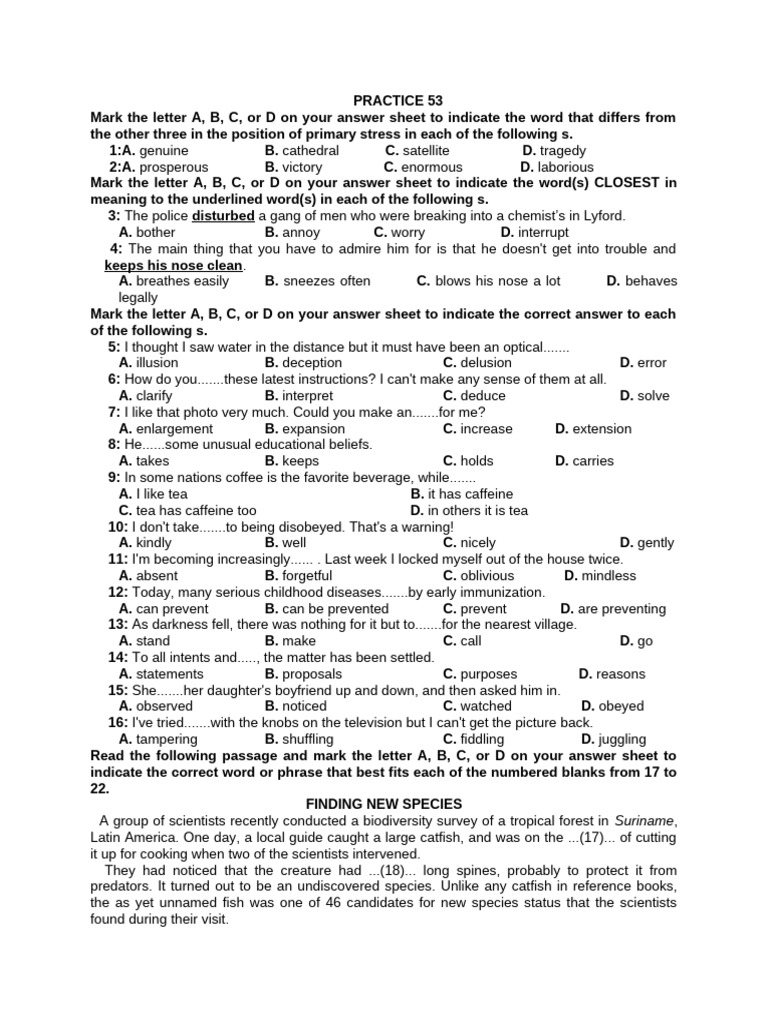 PRACTICE 53

Mark the letter A, B, C, or D on your answer sheet to indicate the word that differs from the other three in the position of primary stress in each of the following s.

1:A. genuine B. cathedral C. satellite D. tragedy

2:A. prosperous B. victory C. enormous D. laborious

Mark the letter A, B, C, or D on your answer sheet to indicate the word(s) CLOSEST in meaning to the underlined word(s) in each of the following s.

3: The police disturbed a gang of men who were breaking into a chemist's in Lyford.

A. bother B. annoy C. worry D. interrupt

4: The main thing that you have to admire him for is that he doesn't get into trouble and keeps his nose clean.

A. breathes easily B. sneezes often C. blows his nose a lot D. behaves legally

Mark the letter A, B, C, or D on your answer sheet to indicate the correct answer to each of the following s.

5: I thought I saw water in the distance but it must have been an optical.......

A. illusion B. deception C. delusion D. error

6: How do you.......these latest instructions? I can't make any sense of them at all.

A. clarify B. interpret C. deduce D. solve

7: I like that photo very much. Could you make an.......for me?

A. enlargement B. expansion C. increase D. extension

8: He......some unusual educational beliefs.

A. takes B. keeps C. holds D. carries

9: In some nations coffee is the favorite beverage, while.......

A. I like tea B. it has caffeine

C. tea has caffeine too D. in others it is tea

10: I don't take.......to being disobeyed. That's a warning!

A. kindly B. well C. nicely D. gently

11: I'm becoming increasingly...... . Last week I locked myself out of the house twice.

A. absent B. forgetful C. oblivious D. mindless

12: Today, many serious childhood diseases.......by early immunization.

A. can prevent B. can be prevented C. prevent D. are preventing

13: As darkness fell, there was nothing for it but to.......for the nearest village.

A. stand B. make C. call D. go

14: To all intents and....., the matter has been settled.

A. statements B. proposals C. purposes D. reasons

15: She.......her daughter's boyfriend up and down, and then asked him in.

A. observed B. noticed C. watched D. obeyed

16: I've tried.......with the knobs on the television but I can't get the picture back.

A. tampering B. shuffling C. fiddling D. juggling

Read the following passage and mark the letter A, B, C, or D on your answer sheet to indicate the correct word or phrase that best fits each of the numbered blanks from 17 to 22.

FINDING NEW SPECIES

A group of scientists recently conducted a biodiversity survey of a tropical forest in Suriname, Latin America. One day, a local guide caught a large catfish, and was on the ...(17)... of cutting it up for cooking when two of the scientists intervened.

They had noticed that the creature had ...(18)... long spines, probably to protect it from predators. It turned out to be an undiscovered species. Unlike any catfish in reference books, the as yet unnamed fish was one of 46 candidates for new species status that the scientists found during their visit.